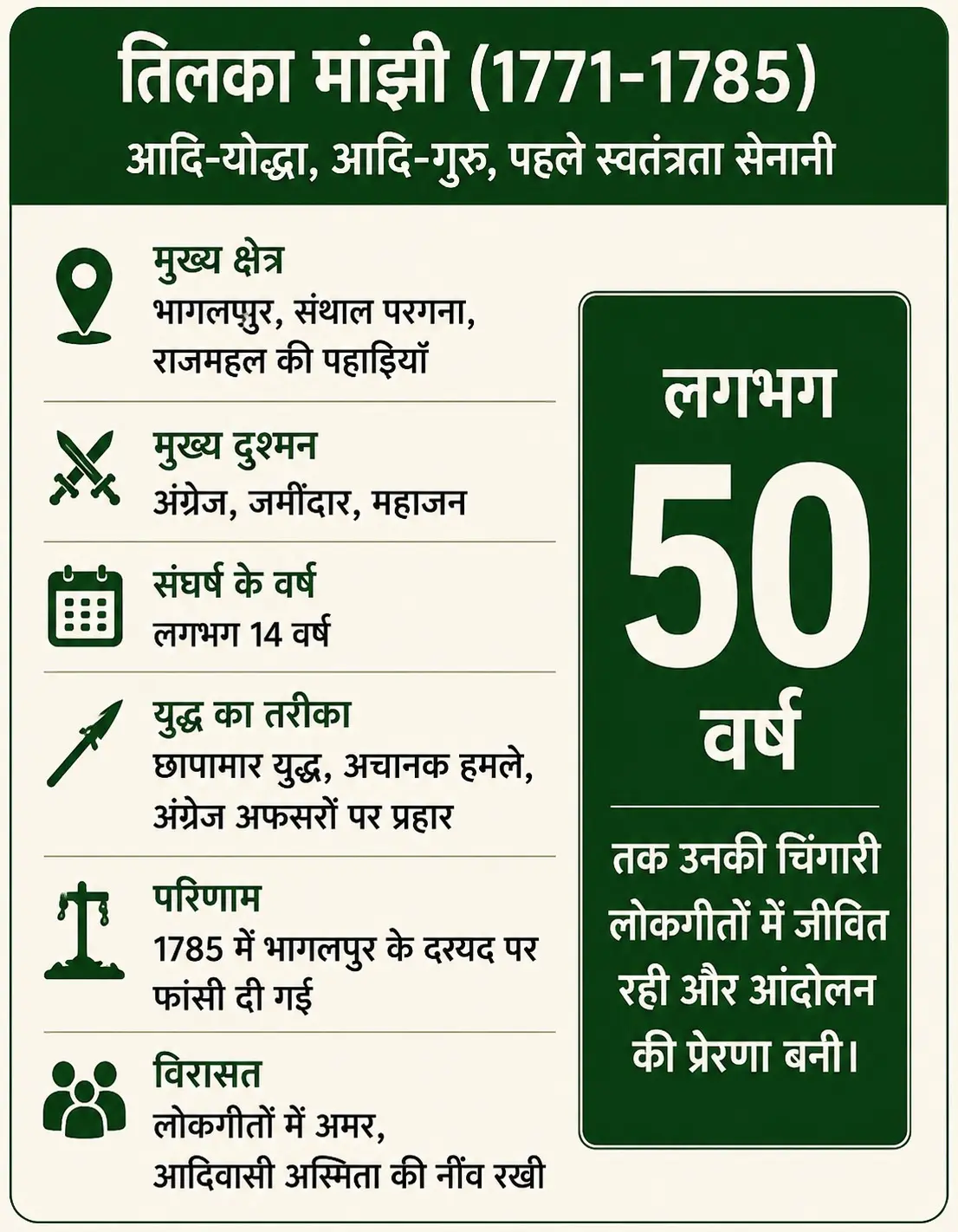 तिलका मांझी (1771-1785)

आदि-योद्धा, आदि-गुरु, पहले स्वतंत्रता सेनानी

मुख्य क्षेत्र
भागलपुर, संथाल परगना, राजमहल की पहाड़ियाँ

मुख्य दुश्मन
अंग्रेज, जमींदार, महाजन

संघर्ष के वर्ष
लगभग 14 वर्ष

युद्ध का तरीका
छापामार युद्ध, अचानक हमले, अंग्रेज अफसरों पर प्रहार

परिणाम
1785 में भागलपुर के दरयद पर फांसी दी गई

विरासत
लोकगीतों में अमर, आदिवासी अस्मिता की नींव रखी

लगभग
50
वर्ष

तक उनकी चिंगारी लोकगीतों में जीवित रही और आंदोलन की प्रेरणा बनी।